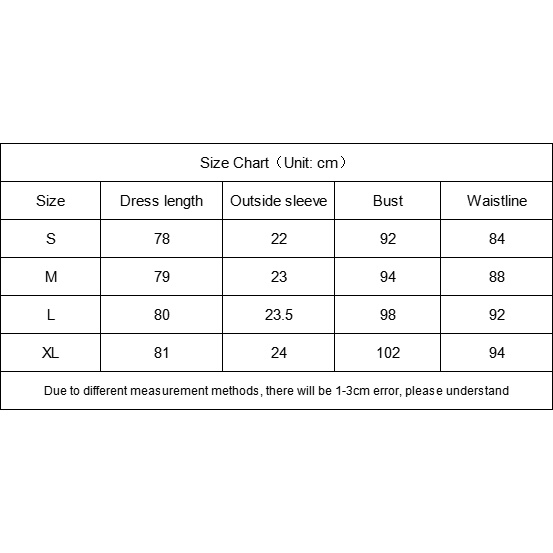 Size Chart（Unit: cm）

| Size | Dress length | Outside sleeve | Bust | Waistline |
|---|---|---|---|---|
| S | 78 | 22 | 92 | 84 |
| M | 79 | 23 | 94 | 88 |
| L | 80 | 23.5 | 98 | 92 |
| XL | 81 | 24 | 102 | 94 |

Due to different measurement methods, there will be 1-3cm error, please understand